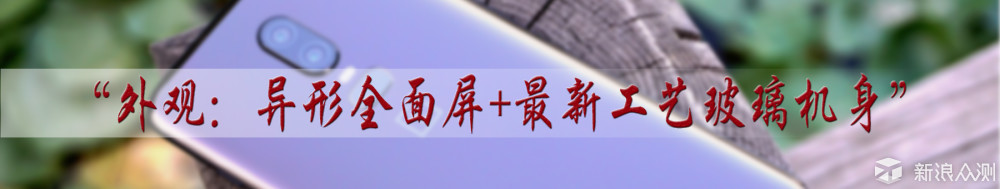 “外观：异形全面屏+最新工艺玻璃机身”

新浪众测